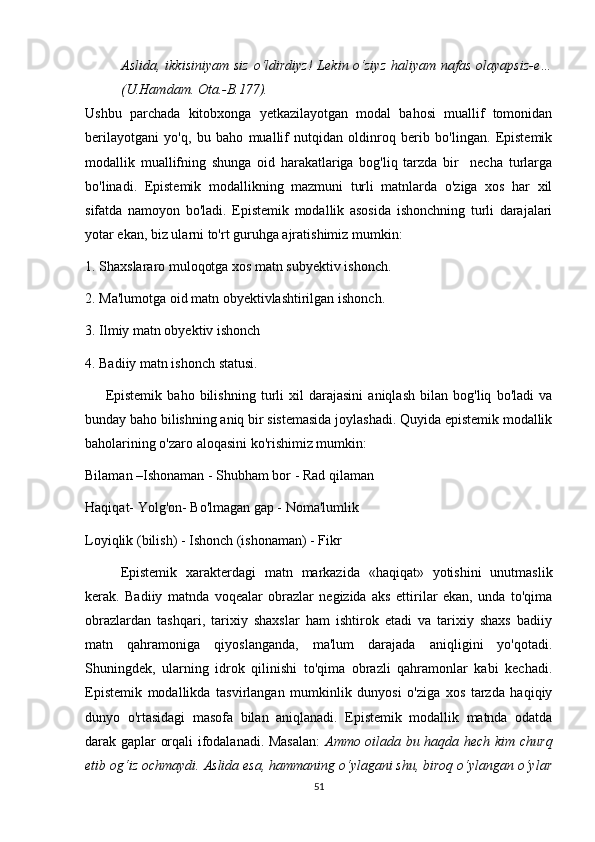 Aslida, ikkisiniyam siz o'ldirdiyz! Lekin o'ziyz haliyam nafas olayapsiz-e... (U.Hamdam. Ota.-B.177).

Ushbu parchada kitobxonga yetkazilayotgan modal bahosi muallif tomonidan berilayotgani yo'q, bu baho muallif nutqidan oldinroq berib bo'lingan. Epistemik modallik muallifning shunga oid harakatlariga bog'liq tarzda bir necha turlarga bo'linadi. Epistemik modallikning mazmuni turli matnlarda o'ziga xos har xil sifatda namoyon bo'ladi. Epistemik modallik asosida ishonchning turli darajalari yotar ekan, biz ularni to'rt guruhga ajratishimiz mumkin:

1. Shaxslararo muloqotga xos matn subyektiv ishonch.

2. Ma'lumotga oid matn obyektivlashtirilgan ishonch.

3. Ilmiy matn obyektiv ishonch

4. Badiiy matn ishonch statusi.

Epistemik baho bilishning turli xil darajasini aniqlash bilan bog'liq bo'ladi va bunday baho bilishning aniq bir sistemasida joylashadi. Quyida epistemik modallik baholarining o'zaro aloqasini ko'rishimiz mumkin:

Bilaman –Ishonaman - Shubham bor - Rad qilaman

Haqiqat- Yolg'on- Bo'lmagan gap - Noma'lumlik

Loyiqlik (bilish) - Ishonch (ishonaman) - Fikr

Epistemik xarakterdagi matn markazida «haqiqat» yotishini unutmaslik kerak. Badiiy matnda voqealar obrazlar negizida aks ettirilar ekan, unda to'qima obrazlardan tashqari, tarixiy shaxslar ham ishtirok etadi va tarixiy shaxs badiiy matn qahramoniga qiyoslanganda, ma'lum darajada aniqligini yo'qotadi. Shuningdek, ularning idrok qilinishi to'qima obrazli qahramonlar kabi kechadi. Epistemik modallikda tasvirlangan mumkinlik dunyosi o'ziga xos tarzda haqiqiy dunyo o'rtasidagi masofa bilan aniqlanadi. Epistemik modallik matnda odatda darak gaplar orqali ifodalanadi. Masalan: Ammo oilada bu haqda hech kim churq etib og'iz ochmaydi. Aslida esa, hammaning o'ylagani shu, biroq o'ylangan o'ylar

51